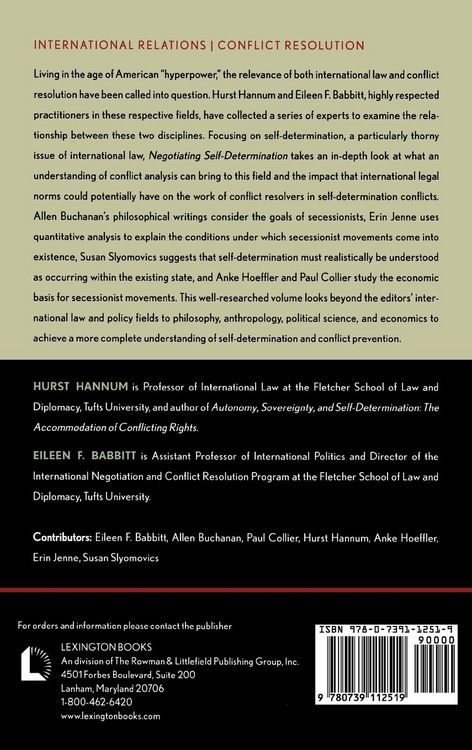 INTERNATIONAL RELATIONS | CONFLICT RESOLUTION

Living in the age of American "hyperpower," the relevance of both international law and conflict resolution have been called into question. Hurst Hannum and Eileen F. Babbitt, highly respected practitioners in these respective fields, have collected a series of experts to examine the relationship between these two disciplines. Focusing on self-determination, a particularly thorny issue of international law, Negotiating Self-Determination takes an in-depth look at what an understanding of conflict analysis can bring to this field and the impact that international legal norms could potentially have on the work of conflict resolvers in self-determination conflicts. Allen Buchanan's philosophical writings consider the goals of secessionists, Erin Jenne uses quantitative analysis to explain the conditions under which secessionist movements come into existence, Susan Slyomovics suggests that self-determination must realistically be understood as occurring within the existing state, and Anke Hoeffler and Paul Collier study the economic basis for secessionist movements. This well-researched volume looks beyond the editors' international law and policy fields to philosophy, anthropology, political science, and economics to achieve a more complete understanding of self-determination and conflict prevention.

HURST HANNUM is Professor of International Law at the Fletcher School of Law and Diplomacy, Tufts University, and author of Autonomy, Sovereignty, and Self-Determination: The Accommodation of Conflicting Rights.

EILEEN F. BABBITT is Assistant Professor of International Politics and Director of the International Negotiation and Conflict Resolution Program at the Fletcher School of Law and Diplomacy, Tufts University.

Contributors: Eileen F. Babbitt, Allen Buchanan, Paul Collier, Hurst Hannum, Anke Hoeffler, Erin Jenne, Susan Slyomovics

For orders and information please contact the publisher

LEXINGTON BOOKS
An division of The Rowman & Littlefield Publishing Group, Inc.
4501 Forbes Boulevard, Suite 200
Lanham, Maryland 20706
1-800-462-6420
www.lexingtonbooks.com

ISBN 978-0-7391-1251-9
90000
9 780739 112519